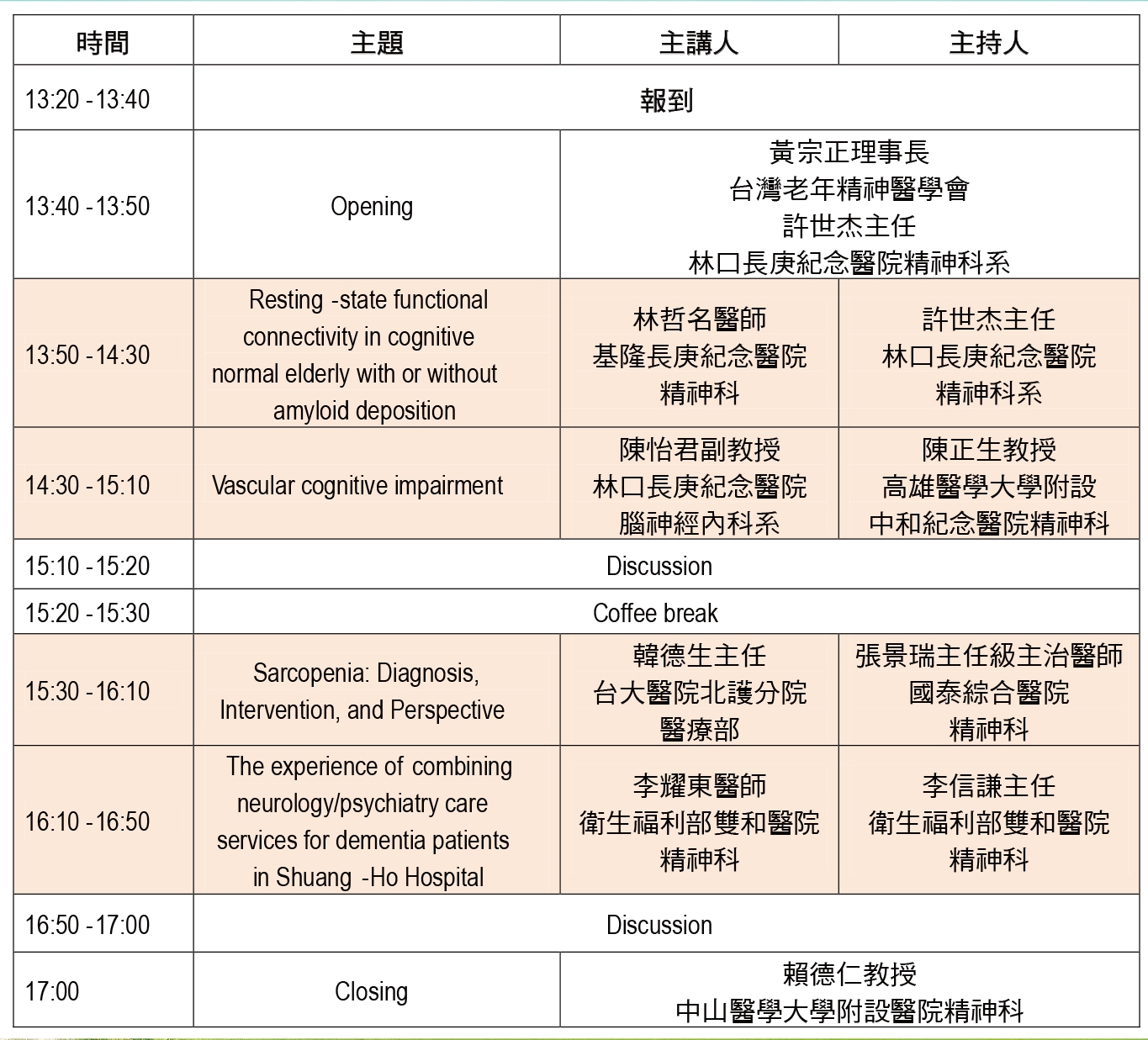 | 時間 | 主題 | 主講人 | 主持人 |
|---|---|---|---|
| 13:20 -13:40 | 報到 | | |
| 13:40 -13:50 | Opening | 黃宗正理事長 台灣老年精神醫學會 許世杰主任 林口長庚紀念醫院精神科系 | |
| 13:50 -14:30 | Resting -state functional connectivity in cognitive normal elderly with or without amyloid deposition | 林哲名醫師 基隆長庚紀念醫院 精神科 | 許世杰主任 林口長庚紀念醫院 精神科系 |
| 14:30 -15:10 | Vascular cognitive impairment | 陳怡君副教授 林口長庚紀念醫院 腦神經內科系 | 陳正生教授 高雄醫學大學附設 中和紀念醫院精神科 |
| 15:10 -15:20 | Discussion | | |
| 15:20 -15:30 | Coffee break | | |
| 15:30 -16:10 | Sarcopenia: Diagnosis, Intervention, and Perspective | 韓德生主任 台大醫院北護分院 醫療部 | 張景瑞主任級主治醫師 國泰綜合醫院 精神科 |
| 16:10 -16:50 | The experience of combining neurology/psychiatry care services for dementia patients in Shuang -Ho Hospital | 李耀東醫師 衛生福利部雙和醫院 精神科 | 李信謙主任 衛生福利部雙和醫院 精神科 |
| 16:50 -17:00 | Discussion | | |
| 17:00 | Closing | 賴德仁教授 中山醫學大學附設醫院精神科 | |